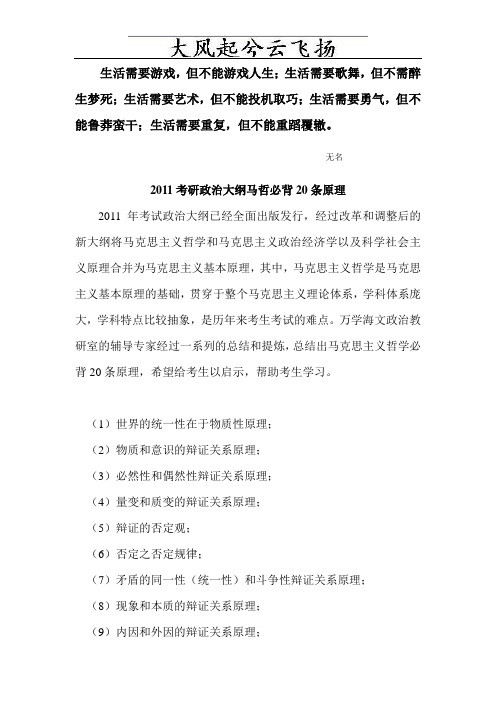 大风起兮云飞扬

生活需要游戏，但不能游戏人生；生活需要歌舞，但不需醉生梦死；生活需要艺术，但不能投机取巧；生活需要勇气，但不能鲁莽蛮干；生活需要重复，但不能重蹈覆辙。

无名

2011 考研政治大纲马哲必背 20 条原理

2011 年考试政治大纲已经全面出版发行，经过改革和调整后的新大纲将马克思主义哲学和马克思主义政治经济学以及科学社会主义原理合并为马克思主义基本原理，其中，马克思主义哲学是马克思主义基本原理的基础，贯穿于整个马克思主义理论体系，学科体系庞大，学科特点比较抽象，是历年来考生考试的难点。万学海文政治教研室的辅导专家经过一系列的总结和提炼，总结出马克思主义哲学必背 20 条原理，希望给考生以启示，帮助考生学习。

（1）世界的统一性在于物质性原理；

（2）物质和意识的辩证关系原理；

（3）必然性和偶然性辩证关系原理；

（4）量变和质变的辩证关系原理；

（5）辩证的否定观；

（6）否定之否定规律；

（7）矛盾的同一性（统一性）和斗争性辩证关系原理；

（8）现象和本质的辩证关系原理；

（9）内因和外因的辩证关系原理；